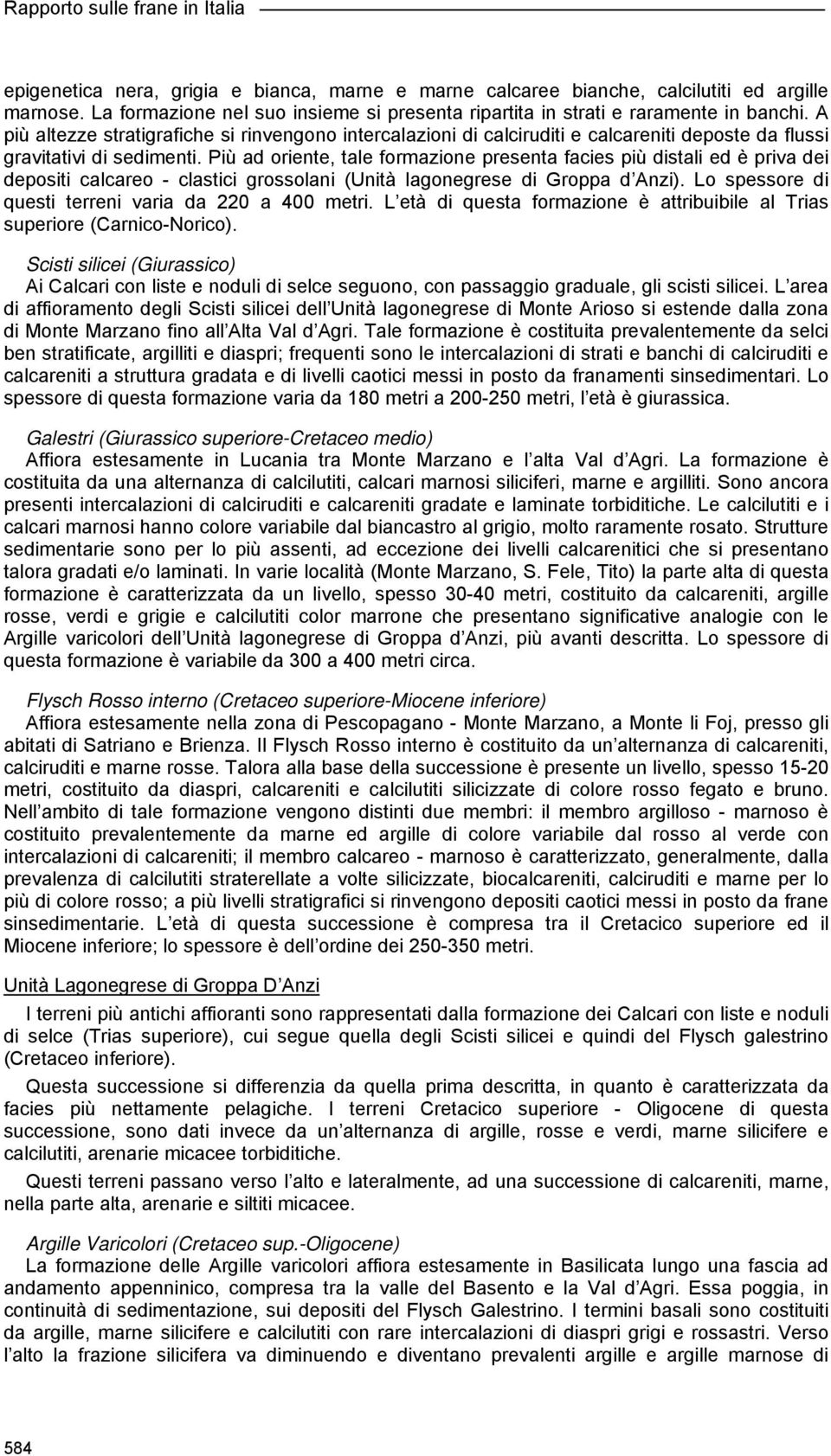 Rapporto sulle frane in Italia

epigenetica nera, grigia e bianca, marne e marne calcaree bianche, calcilutiti ed argille marnose. La formazione nel suo insieme si presenta ripartita in strati e raramente in banchi. A più altezze stratigrafiche si rinvengono intercalazioni di calciruditi e calcareniti deposte da flussi gravitativi di sedimenti. Più ad oriente, tale formazione presenta facies più distali ed è priva dei depositi calcareo - clastici grossolani (Unità lagonegrese di Groppa d Anzi). Lo spessore di questi terreni varia da 220 a 400 metri. L età di questa formazione è attribuibile al Trias superiore (Carnico-Norico).

Scisti silicei (Giurassico)
Ai Calcari con liste e noduli di selce seguono, con passaggio graduale, gli scisti silicei. L area di affioramento degli Scisti silicei dell Unità lagonegrese di Monte Arioso si estende dalla zona di Monte Marzano fino all Alta Val d Agri. Tale formazione è costituita prevalentemente da selci ben stratificate, argilliti e diaspri; frequenti sono le intercalazioni di strati e banchi di calciruditi e calcareniti a struttura gradata e di livelli caotici messi in posto da franamenti sinsedimentari. Lo spessore di questa formazione varia da 180 metri a 200-250 metri, l età è giurassica.

Galestri (Giurassico superiore-Cretaceo medio)
Affiora estesamente in Lucania tra Monte Marzano e l alta Val d Agri. La formazione è costituita da una alternanza di calcilutiti, calcari marnosi siliciferi, marne e argilliti. Sono ancora presenti intercalazioni di calciruditi e calcareniti gradate e laminate torbiditiche. Le calcilutiti e i calcari marnosi hanno colore variabile dal biancastro al grigio, molto raramente rosato. Strutture sedimentarie sono per lo più assenti, ad eccezione dei livelli calcarenitici che si presentano talora gradati e/o laminati. In varie località (Monte Marzano, S. Fele, Tito) la parte alta di questa formazione è caratterizzata da un livello, spesso 30-40 metri, costituito da calcareniti, argille rosse, verdi e grigie e calcilutiti color marrone che presentano significative analogie con le Argille varicolori dell Unità lagonegrese di Groppa d Anzi, più avanti descritta. Lo spessore di questa formazione è variabile da 300 a 400 metri circa.

Flysch Rosso interno (Cretaceo superiore-Miocene inferiore)
Affiora estesamente nella zona di Pescopagano - Monte Marzano, a Monte li Foj, presso gli abitati di Satriano e Brienza. Il Flysch Rosso interno è costituito da un alternanza di calcareniti, calciruditi e marne rosse. Talora alla base della successione è presente un livello, spesso 15-20 metri, costituito da diaspri, calcareniti e calcilutiti silicizzate di colore rosso fegato e bruno. Nell ambito di tale formazione vengono distinti due membri: il membro argilloso - marnoso è costituito prevalentemente da marne ed argille di colore variabile dal rosso al verde con intercalazioni di calcareniti; il membro calcareo - marnoso è caratterizzato, generalmente, dalla prevalenza di calcilutiti straterellate a volte silicizzate, biocalcareniti, calciruditi e marne per lo più di colore rosso; a più livelli stratigrafici si rinvengono depositi caotici messi in posto da frane sinsedimentarie. L età di questa successione è compresa tra il Cretacico superiore ed il Miocene inferiore; lo spessore è dell ordine dei 250-350 metri.

Unità Lagonegrese di Groppa D Anzi

I terreni più antichi affioranti sono rappresentati dalla formazione dei Calcari con liste e noduli di selce (Trias superiore), cui segue quella degli Scisti silicei e quindi del Flysch galestrino (Cretaceo inferiore).

Questa successione si differenzia da quella prima descritta, in quanto è caratterizzata da facies più nettamente pelagiche. I terreni Cretacico superiore - Oligocene di questa successione, sono dati invece da un alternanza di argille, rosse e verdi, marne silicifere e calcilutiti, arenarie micacee torbiditiche.

Questi terreni passano verso l alto e lateralmente, ad una successione di calcareniti, marne, nella parte alta, arenarie e siltiti micacee.

Argille Varicolori (Cretaceo sup.-Oligocene)
La formazione delle Argille varicolori affiora estesamente in Basilicata lungo una fascia ad andamento appenninico, compresa tra la valle del Basento e la Val d Agri. Essa poggia, in continuità di sedimentazione, sui depositi del Flysch Galestrino. I termini basali sono costituiti da argille, marne silicifere e calcilutiti con rare intercalazioni di diaspri grigi e rossastri. Verso l alto la frazione silicifera va diminuendo e diventano prevalenti argille e argille marnose di

584